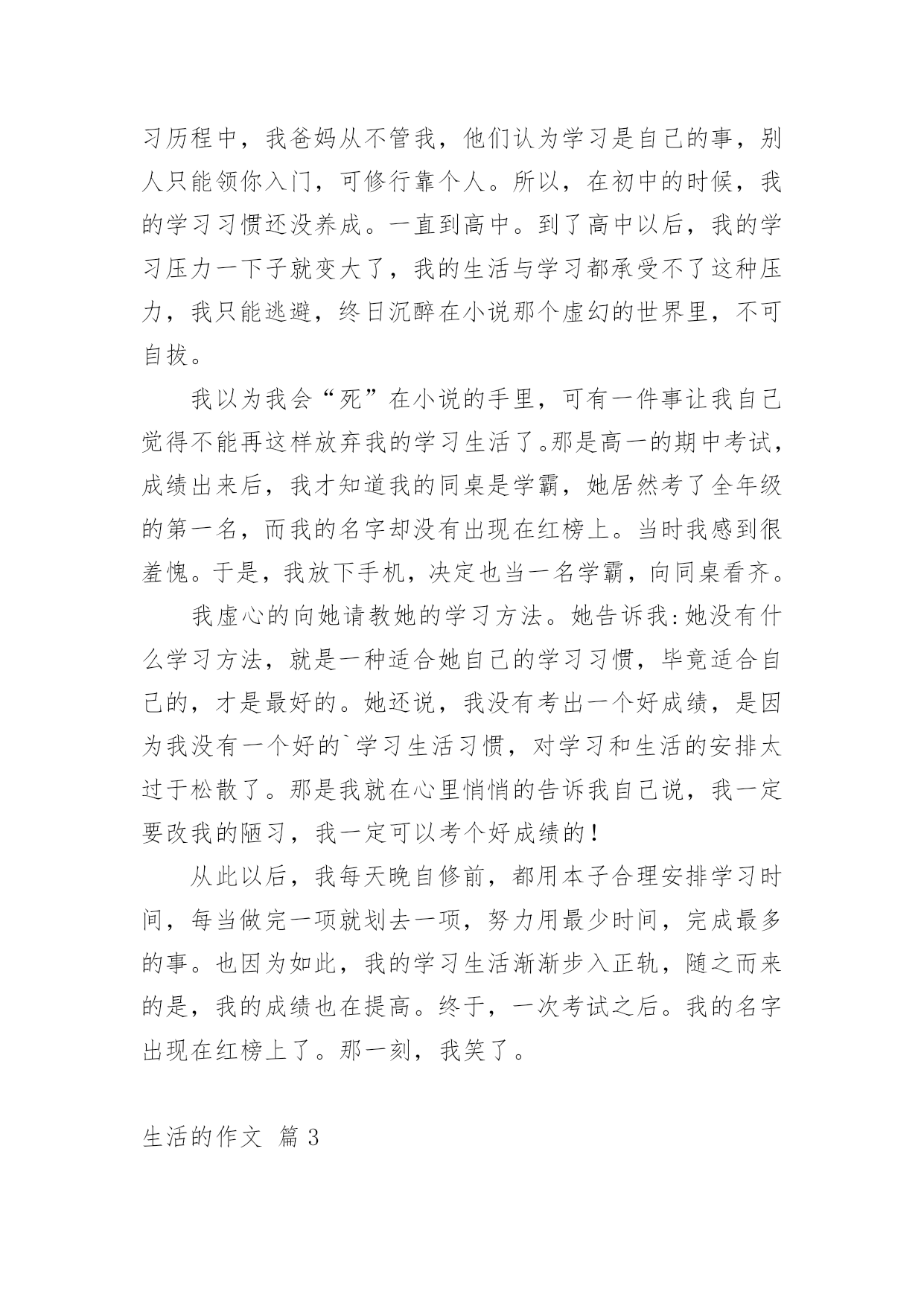 习历程中，我爸妈从不管我，他们认为学习是自己的事，别人只能领你入门，可修行靠个人。所以，在初中的时候，我的学习习惯还没养成。一直到高中。到了高中以后，我的学习压力一下子就变大了，我的生活与学习都承受不了这种压力，我只能逃避，终日沉醉在小说那个虚幻的世界里，不可自拔。

我以为我会“死”在小说的手里，可有一件事让我自己觉得不能再这样放弃我的学习生活了。那是高一的期中考试，成绩出来后，我才知道我的同桌是学霸，她居然考了全年级的第一名，而我的名字却没有出现在红榜上。当时我感到很羞愧。于是，我放下手机，决定也当一名学霸，向同桌看齐。

我虚心的向她请教她的学习方法。她告诉我:她没有什么学习方法，就是一种适合她自己的学习习惯，毕竟适合自己的，才是最好的。她还说，我没有考出一个好成绩，是因为我没有一个好的`学习生活习惯，对学习和生活的安排太过于松散了。那是我就在心里悄悄的告诉我自己说，我一定要改我的陋习，我一定可以考个好成绩的！

从此以后，我每天晚自修前，都用本子合理安排学习时间，每当做完一项就划去一项，努力用最少时间，完成最多的事。也因为如此，我的学习生活渐渐步入正轨，随之而来的是，我的成绩也在提高。终于，一次考试之后。我的名字出现在红榜上了。那一刻，我笑了。

生活的作文 篇3